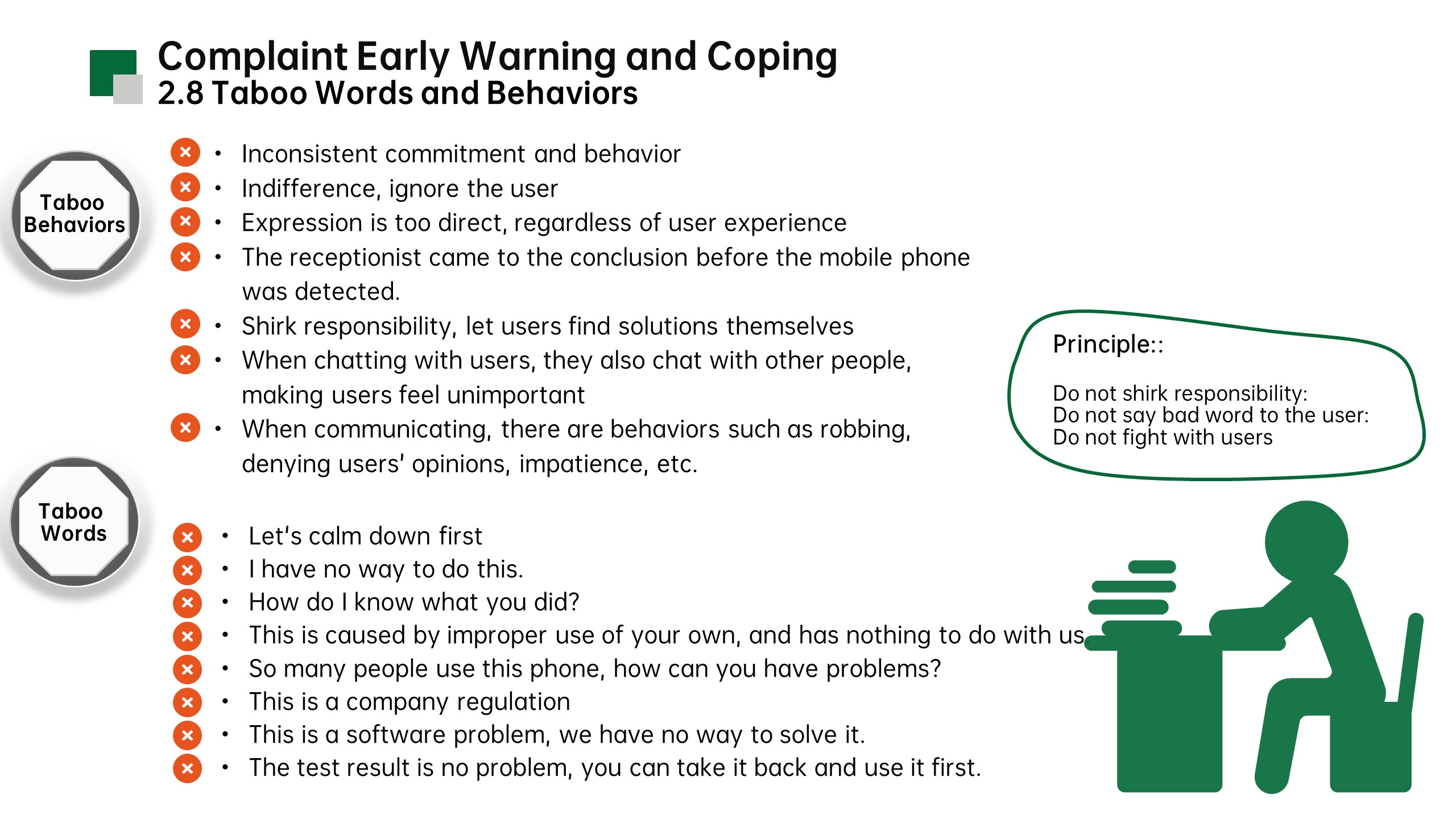 Complaint Early Warning and Coping
2.8 Taboo Words and Behaviors

Taboo Behaviors

• Inconsistent commitment and behavior
• Indifference, ignore the user
• Expression is too direct, regardless of user experience
• The receptionist came to the conclusion before the mobile phone was detected.
• Shirk responsibility, let users find solutions themselves
• When chatting with users, they also chat with other people, making users feel unimportant
• When communicating, there are behaviors such as robbing, denying users' opinions, impatience, etc.

Principle::

Do not shirk responsibility:
Do not say bad word to the user:
Do not fight with users

Taboo Words

• Let's calm down first
• I have no way to do this.
• How do I know what you did?
• This is caused by improper use of your own, and has nothing to do with us
• So many people use this phone, how can you have problems?
• This is a company regulation
• This is a software problem, we have no way to solve it.
• The test result is no problem, you can take it back and use it first.